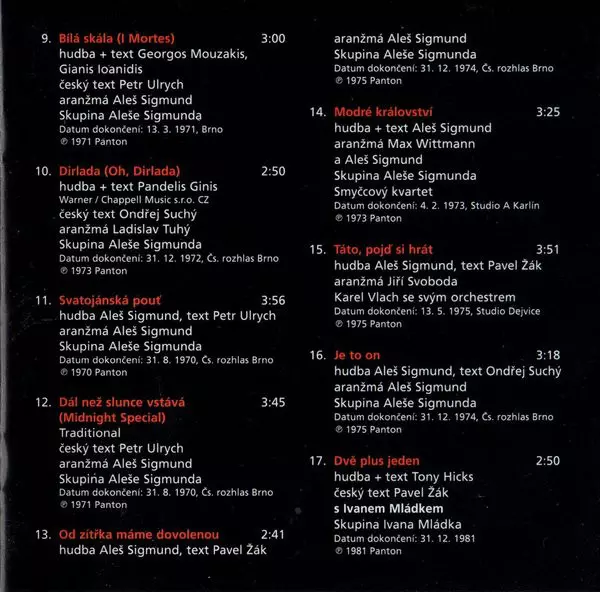 9. Bílá skála (I Mortes) 3:00
hudba + text Georgos Mouzakis, Gianis Ioanidis
český text Petr Ulrych
aranžmá Aleš Sigmund
Skupina Aleše Sigmunda
Datum dokončení: 13. 3. 1971, Brno
℗ 1971 Panton

10. Dirlada (Oh, Dirlada) 2:50
hudba + text Pandelis Ginis
Warner / Chappell Music s.r.o. CZ
český text Ondřej Suchý
aranžmá Ladislav Tuhý
Skupina Aleše Sigmunda
Datum dokončení: 31. 12. 1972, Čs. rozhlas Brno
℗ 1973 Panton

11. Svatojánská pouť 3:56
hudba Aleš Sigmund, text Petr Ulrych
aranžmá Aleš Sigmund
Skupina Aleše Sigmunda
Datum dokončení: 31. 8. 1970, Čs. rozhlas Brno
℗ 1970 Panton

12. Dál než slunce vstává 3:45
(Midnight Special)
Traditional
český text Petr Ulrych
aranžmá Aleš Sigmund
Skupina Aleše Sigmunda
Datum dokončení: 31. 8. 1970, Čs. rozhlas Brno
℗ 1971 Panton

13. Od zítřka máme dovolenou 2:41
hudba Aleš Sigmund, text Pavel Žák
aranžmá Aleš Sigmund
Skupina Aleše Sigmunda
Datum dokončení: 31. 12. 1974, Čs. rozhlas Brno
℗ 1975 Panton

14. Modré království 3:25
hudba + text Aleš Sigmund
aranžmá Max Wittmann
a Aleš Sigmund
Skupina Aleše Sigmunda
Smyčcový kvartet
Datum dokončení: 4. 2. 1973, Studio A Karlín
℗ 1973 Panton

15. Táto, pojď si hrát 3:51
hudba Aleš Sigmund, text Pavel Žák
aranžmá Jiří Svoboda
Karel Vlach se svým orchestrem
Datum dokončení: 13. 5. 1975, Studio Dejvice
℗ 1975 Panton

16. Je to on 3:18
hudba Aleš Sigmund, text Ondřej Suchý
aranžmá Aleš Sigmund
Skupina Aleše Sigmunda
Datum dokončení: 31. 12. 1974, Čs. rozhlas Brno
℗ 1975 Panton

17. Dvě plus jeden 2:50
hudba + text Tony Hicks
český text Pavel Žák
s Ivanem Mládkem
Skupina Ivana Mládka
Datum dokončení: 31. 12. 1981
℗ 1981 Panton